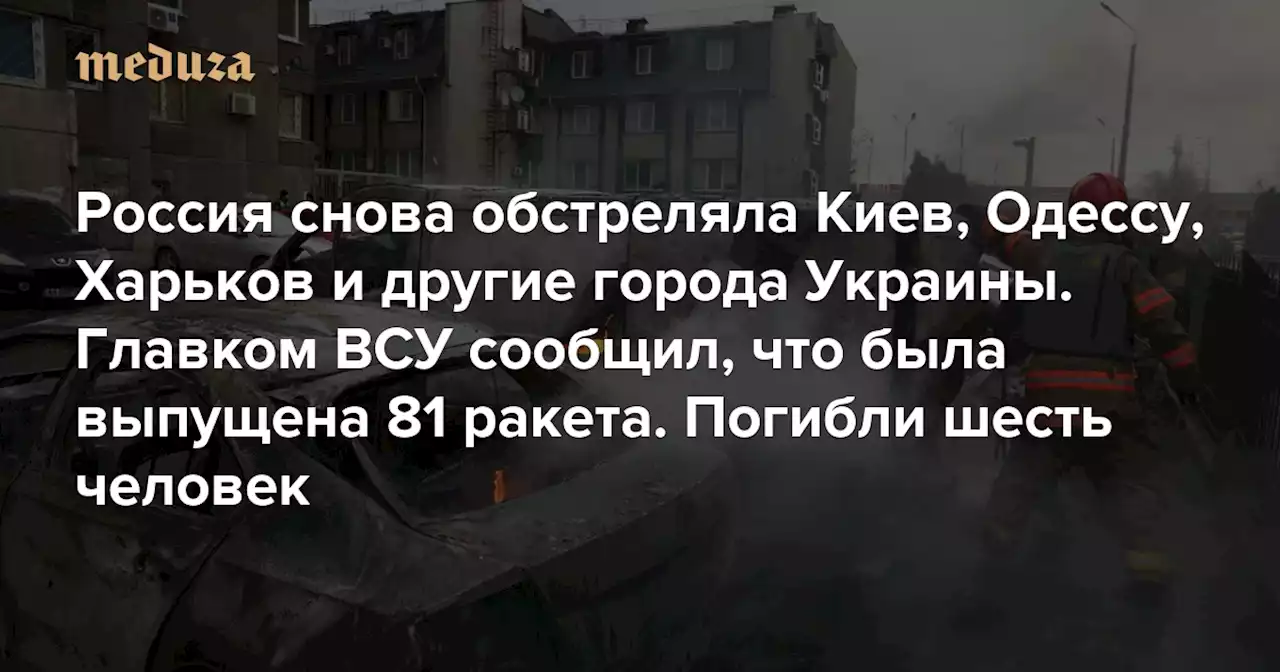 meduza

Россия снова обстреляла Киев, Одессу, Харьков и другие города Украины. Главком ВСУ сообщил, что была выпущена 81 ракета. Погибли шесть человек